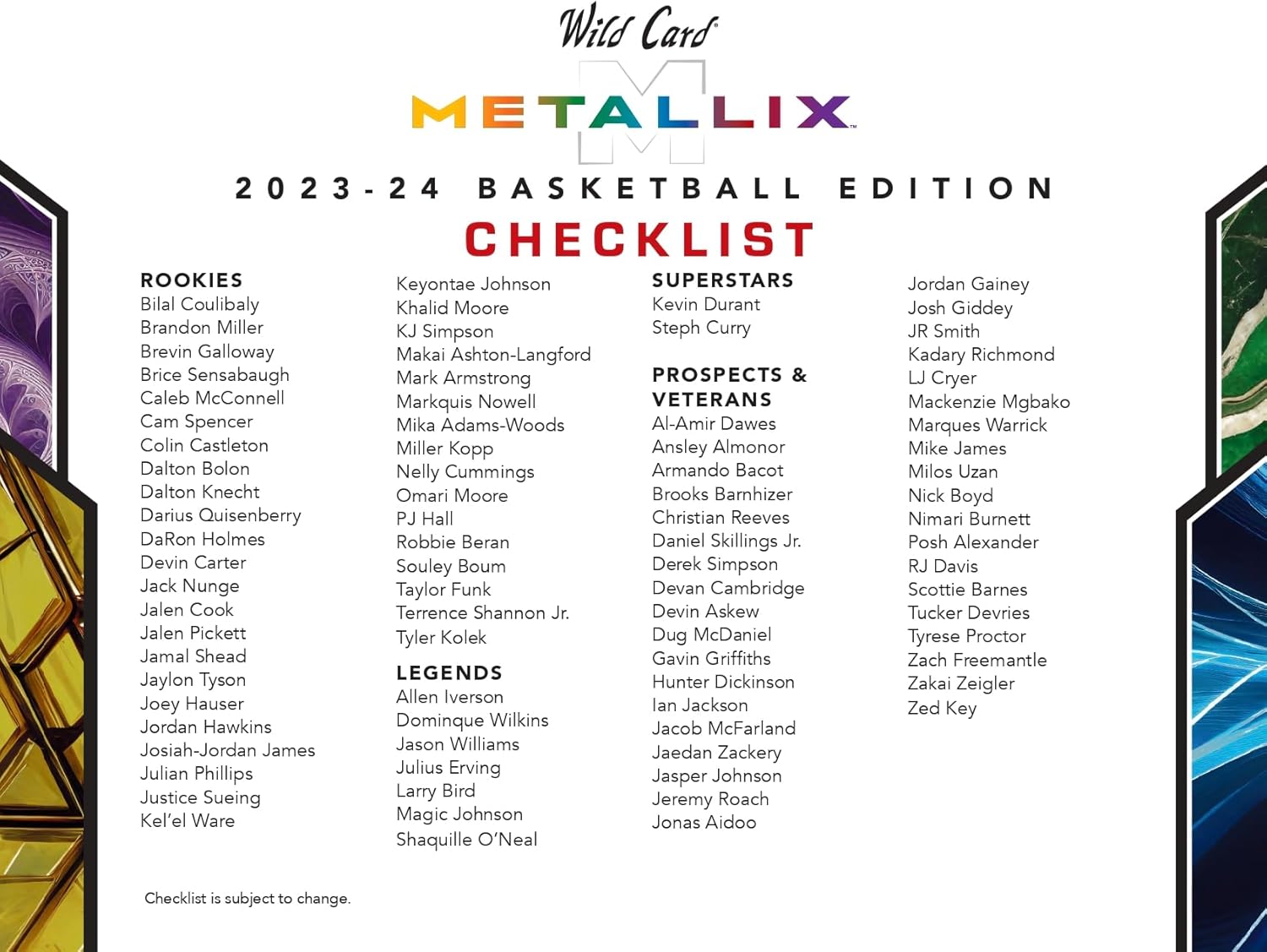 Wild Card

METALLIX

2023-24 BASKETBALL EDITION

CHECKLIST

ROOKIES
Bilal Coulibaly
Brandon Miller
Brevin Galloway
Brice Sensabaugh
Caleb McConnell
Cam Spencer
Colin Castleton
Dalton Bolon
Dalton Knecht
Darius Quisenberry
DaRon Holmes
Devin Carter
Jack Nunge
Jalen Cook
Jalen Pickett
Jamal Shead
Jaylon Tyson
Joey Hauser
Jordan Hawkins
Josiah-Jordan James
Julian Phillips
Justice Sueing
Kel'el Ware

Keyontae Johnson
Khalid Moore
KJ Simpson
Makai Ashton-Langford
Mark Armstrong
Markquis Nowell
Mika Adams-Woods
Miller Kopp
Nelly Cummings
Omari Moore
PJ Hall
Robbie Beran
Souley Boum
Taylor Funk
Terrence Shannon Jr.
Tyler Kolek

LEGENDS
Allen Iverson
Dominque Wilkins
Jason Williams
Julius Erving
Larry Bird
Magic Johnson
Shaquille O'Neal

SUPERSTARS
Kevin Durant
Steph Curry

PROSPECTS & VETERANS
Al-Amir Dawes
Ansley Almonor
Armando Bacot
Brooks Barnhizer
Christian Reeves
Daniel Skillings Jr.
Derek Simpson
Devan Cambridge
Devin Askew
Dug McDaniel
Gavin Griffiths
Hunter Dickinson
Ian Jackson
Jacob McFarland
Jaedan Zackery
Jasper Johnson
Jeremy Roach
Jonas Aidoo

Jordan Gainey
Josh Giddey
JR Smith
Kadary Richmond
LJ Cryer
Mackenzie Mgbako
Marques Warrick
Mike James
Milos Uzan
Nick Boyd
Nimari Burnett
Posh Alexander
RJ Davis
Scottie Barnes
Tucker Devries
Tyrese Proctor
Zach Freemantle
Zakai Zeigler
Zed Key

Checklist is subject to change.